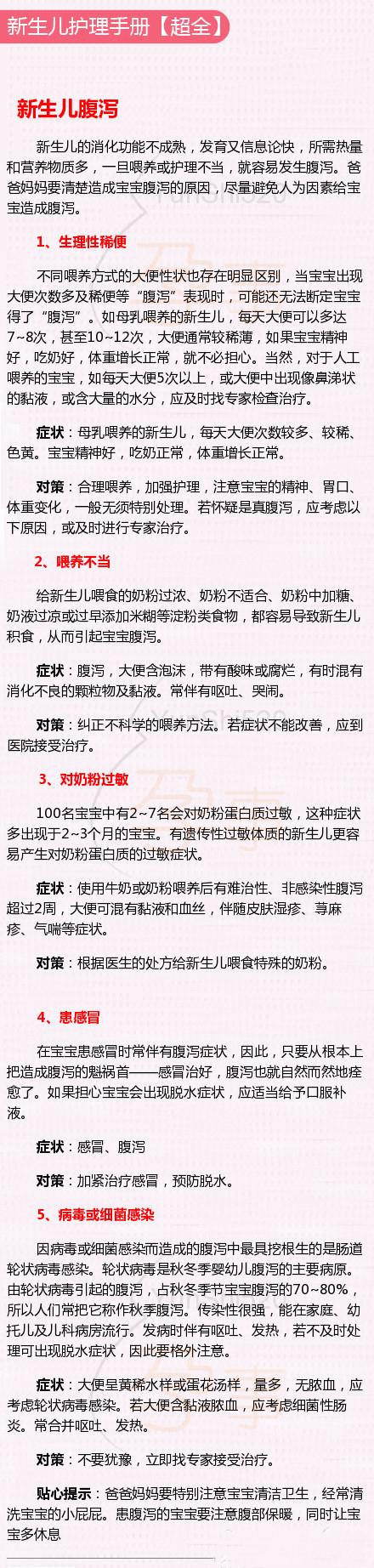 新生儿护理手册【超全】

新生儿腹泻

新生儿的消化功能不成熟，发育又信息论快，所需热量和营养物质多，一旦喂养或护理不当，就容易发生腹泻。爸爸妈妈要清楚造成宝宝腹泻的原因，尽量避免人为因素给宝宝造成腹泻。

1、生理性稀便

不同喂养方式的大便性状也存在明显区别，当宝宝出现大便次数多及稀便等“腹泻”表现时，可能还无法断定宝宝得了“腹泻”。如母乳喂养的新生儿，每天大便可以多达7~8次，甚至10~12次，大便通常较稀薄，如果宝宝精神好，吃奶好，体重增长正常，就不必担心。当然，对于人工喂养的宝宝，如每天大便5次以上，或大便中出现像鼻涕状的黏液，或含大量的水分，应及时找专家检查治疗。

症状：母乳喂养的新生儿，每天大便次数较多、较稀、色黄。宝宝精神好，吃奶正常，体重增长正常。

对策：合理喂养，加强护理，注意宝宝的精神、胃口、体重变化，一般无须特别处理。若怀疑是真腹泻，应考虑以下原因，或及时进行专家治疗。

2、喂养不当

给新生儿喂食的奶粉过浓、奶粉不适合、奶粉中加糖、奶液过凉或过早添加米糊等淀粉类食物，都容易导致新生儿积食，从而引起宝宝腹泻。

症状：腹泻，大便含泡沫，带有酸味或腐烂，有时混有消化不良的颗粒物及黏液。常伴有呕吐、哭闹。

对策：纠正不科学的喂养方法。若症状不能改善，应到医院接受治疗。

3、对奶粉过敏

100名宝宝中有2~7名会对奶粉蛋白质过敏，这种症状多出现于2~3个月的宝宝。有遗传性过敏体质的新生儿更容易产生对奶粉蛋白质的过敏症状。

症状：使用牛奶或奶粉喂养后有难治性、非感染性腹泻超过2周，大便可混有黏液和血丝，伴随皮肤湿疹、荨麻疹、气喘等症状。

对策：根据医生的处方给新生儿喂食特殊的奶粉。

4、患感冒

在宝宝患感冒时常伴有腹泻症状，因此，只要从根本上把造成腹泻的魁祸首——感冒治好，腹泻也就自然而然地痊愈了。如果担心宝宝会出现脱水症状，应适当给予口服补液。

症状：感冒、腹泻

对策：加紧治疗感冒，预防脱水。

5、病毒或细菌感染

因病毒或细菌感染而造成的腹泻中最具挖根生的是肠道轮状病毒感染。轮状病毒是秋冬季婴幼儿腹泻的主要病原。由轮状病毒引起的腹泻，占秋冬季节宝宝腹泻的70~80%，所以人们常把它称作秋季腹泻。传染性很强，能在家庭、幼托儿及儿科病房流行。发病时伴有呕吐、发热，若不及时处理可出现脱水症状，因此要格外注意。

症状：大便呈黄稀水样或蛋花汤样，量多，无脓血，应考虑轮状病毒感染。若大便含黏液脓血，应考虑细菌性肠炎。常合并呕吐、发热。

对策：不要犹豫，立即找专家接受治疗。

贴心提示：爸爸妈妈要特别注意宝宝清洁卫生，经常清洗宝宝的小屁屁。患腹泻的宝宝要注意腹部保暖，同时让宝宝多休息